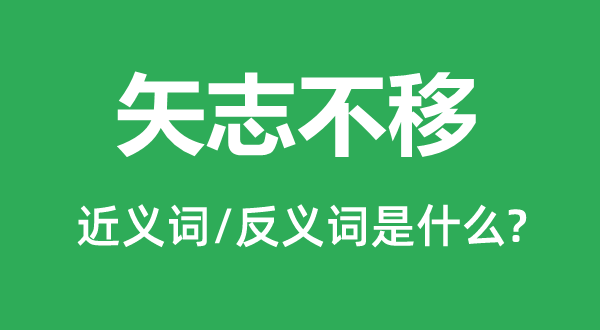 矢志不移

近义词/反义词是什么?